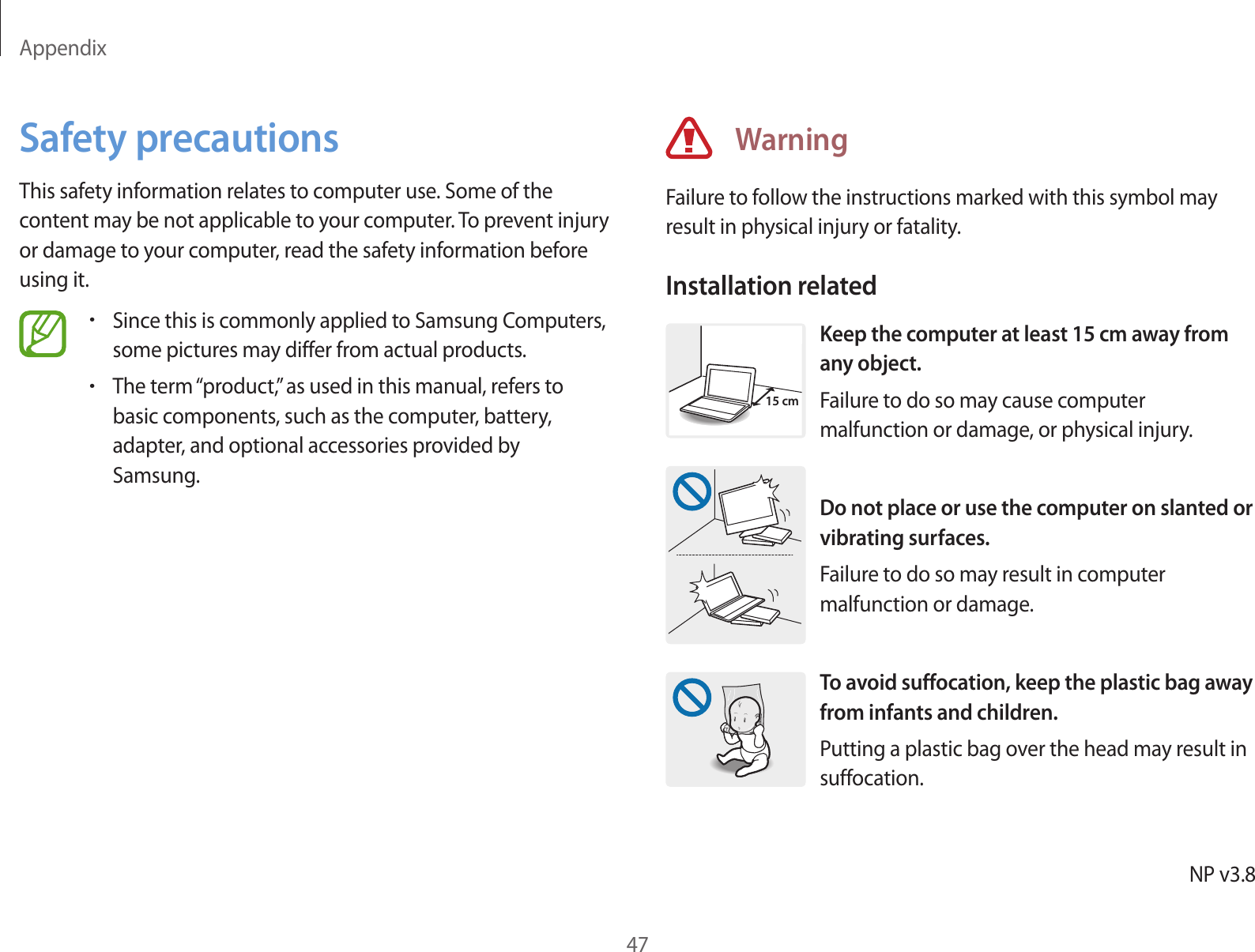 Appendix

Safety precautions

This safety information relates to computer use. Some of the content may be not applicable to your computer. To prevent injury or damage to your computer, read the safety information before using it.

• Since this is commonly applied to Samsung Computers, some pictures may differ from actual products.

• The term “product,” as used in this manual, refers to basic components, such as the computer, battery, adapter, and optional accessories provided by Samsung.

Warning

Failure to follow the instructions marked with this symbol may result in physical injury or fatality.

Installation related

15 cm

Keep the computer at least 15 cm away from any object.

Failure to do so may cause computer malfunction or damage, or physical injury.

Do not place or use the computer on slanted or vibrating surfaces.

Failure to do so may result in computer malfunction or damage.

To avoid suffocation, keep the plastic bag away from infants and children.

Putting a plastic bag over the head may result in suffocation.

NP v3.8

47